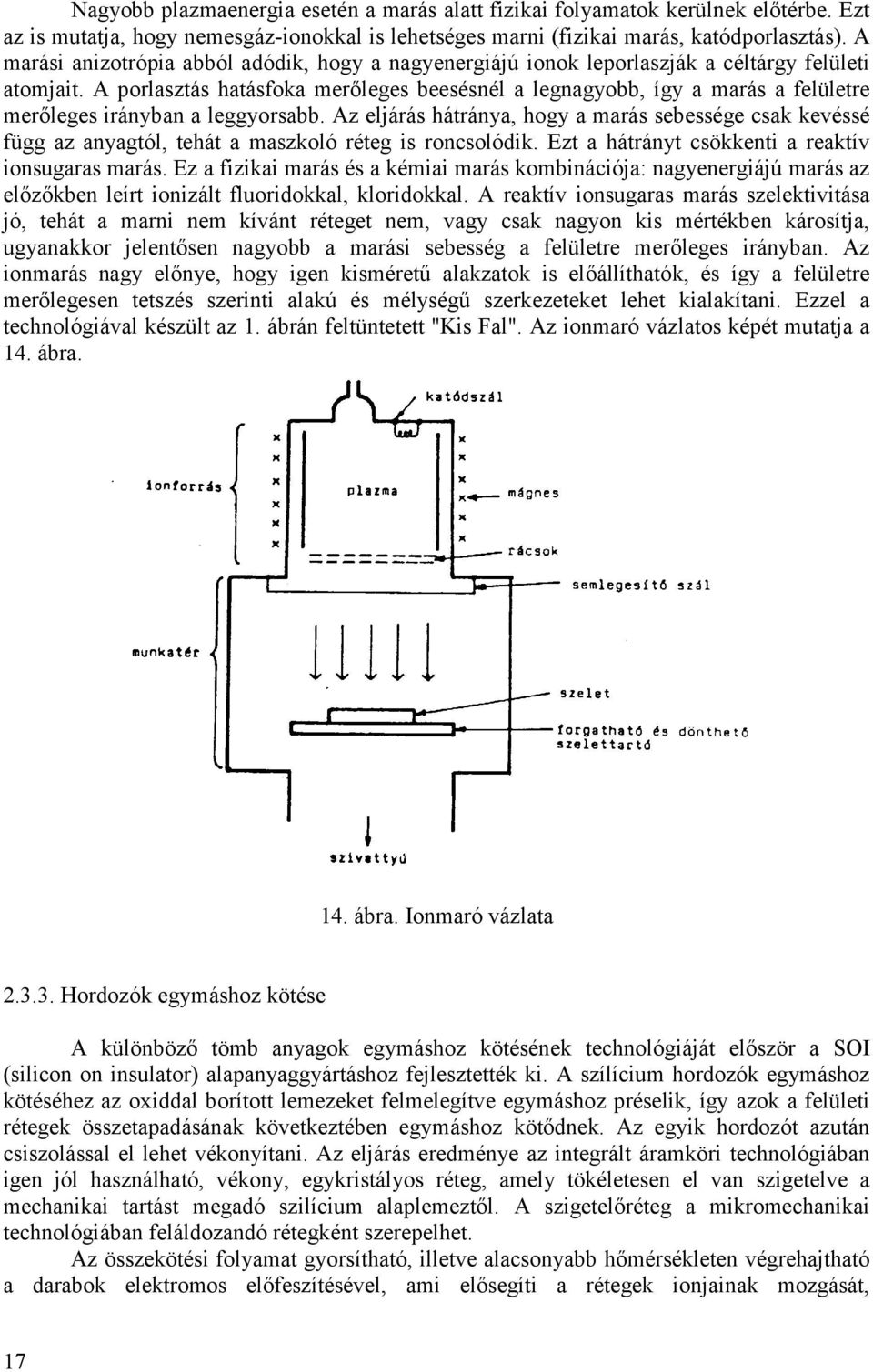 Nagyobb plazmaenergia esetén a marás alatt fizikai folyamatok kerülnek előtérbe. Ezt az is mutatja, hogy nemesgáz-ionokkal is lehetséges marni (fizikai marás, katódporlasztás). A marási anizotrópia abból adódik, hogy a nagyenergiájú ionok leporlaszják a céltárgy felületi atomjait. A porlasztás hatásfoka merőleges beesésnél a legnagyobb, így a marás a felületre merőleges irányban a leggyorsabb. Az eljárás hátránya, hogy a marás sebessége csak kevéssé függ az anyagtól, tehát a maszkoló réteg is roncsolódik. Ezt a hátrányt csökkenti a reaktív ionsugaras marás. Ez a fizikai marás és a kémiai marás kombinációja: nagyenergiájú marás az előzőkben leírt ionizált fluoridokkal, kloridokkal. A reaktív ionsugaras marás szelektivitása jó, tehát a marni nem kívánt réteget nem, vagy csak nagyon kis mértékben károsítja, ugyanakkor jelentősen nagyobb a marási sebesség a felületre merőleges irányban. Az ionmarás nagy előnye, hogy igen kisméretű alakzatok is előállíthatók, és így a felületre merőlegesen tetszés szerinti alakú és mélységű szerkezeteket lehet kialakítani. Ezzel a technológiával készült az 1. ábrán feltüntetett "Kis Fal". Az ionmaró vázlatos képét mutatja a 14. ábra.

katódszál
ionforrás
plazma
mágnes
rácsok
semlegesítő szál
munkatér
szelet
forgatható és dönthető szelettartó
szivattyú

14. ábra. Ionmaró vázlata

2.3.3. Hordozók egymáshoz kötése

A különböző tömb anyagok egymáshoz kötésének technológiáját először a SOI (silicon on insulator) alapanyaggyártáshoz fejlesztették ki. A szílícium hordozók egymáshoz kötéséhez az oxiddal borított lemezeket felmelegítve egymáshoz préselik, így azok a felületi rétegek összetapadásának következtében egymáshoz kötődnek. Az egyik hordozót azután csiszolással el lehet vékonyítani. Az eljárás eredménye az integrált áramköri technológiában igen jól használható, vékony, egykristályos réteg, amely tökéletesen el van szigetelve a mechanikai tartást megadó szilícium alaplemeztől. A szigetelőréteg a mikromechanikai technológiában feláldozandó rétegként szerepelhet.

Az összekötési folyamat gyorsítható, illetve alacsonyabb hőmérsékleten végrehajtható a darabok elektromos előfeszítésével, ami elősegíti a rétegek ionjainak mozgását,

17